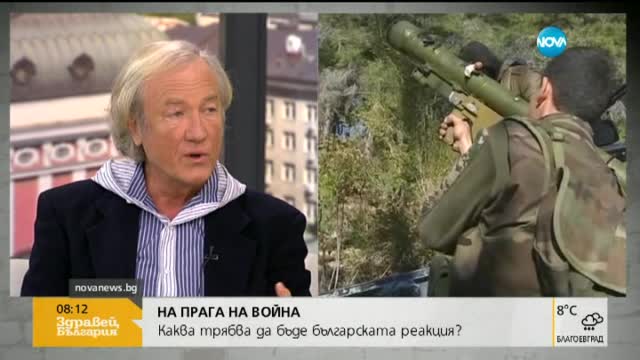 NOVA

novanews.bg

08:12
Здравей, България

НА ПРАГА НА ВОЙНА
Каква трябва да бъде българската реакция?

8°C
БЛАГОЕВГРАД